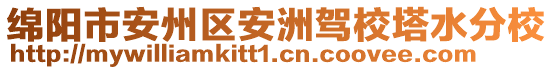 绵阳市安州区安洲驾校塔水分校
http://mywilliamkitt1.cn.coovee.com